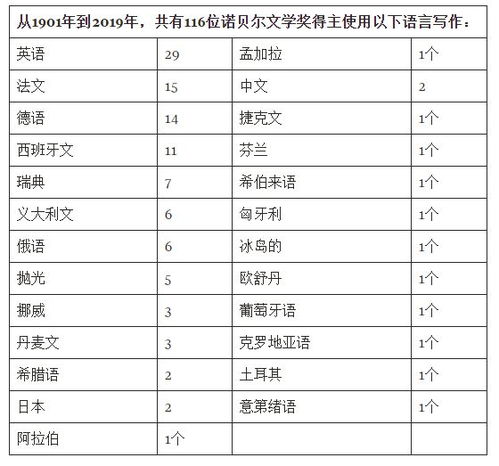 从1901年到2019年，共有116位诺贝尔文学奖得主使用以下语言写作：

| 英语 | 29 | 孟加拉 | 1个 |
|---|---|---|---|
| 法文 | 15 | 中文 | 2 |
| 德语 | 14 | 捷克文 | 1个 |
| 西班牙文 | 11 | 芬兰 | 1个 |
| 瑞典 | 7 | 希伯来语 | 1个 |
| 义大利文 | 6 | 匈牙利 | 1个 |
| 俄语 | 6 | 冰岛的 | 1个 |
| 抛光 | 5 | 欧舒丹 | 1个 |
| 挪威 | 3 | 葡萄牙语 | 1个 |
| 丹麦文 | 3 | 克罗地亚语 | 1个 |
| 希腊语 | 2 | 土耳其 | 1个 |
| 日本 | 2 | 意第绪语 | 1个 |
| 阿拉伯 | 1个 | | |